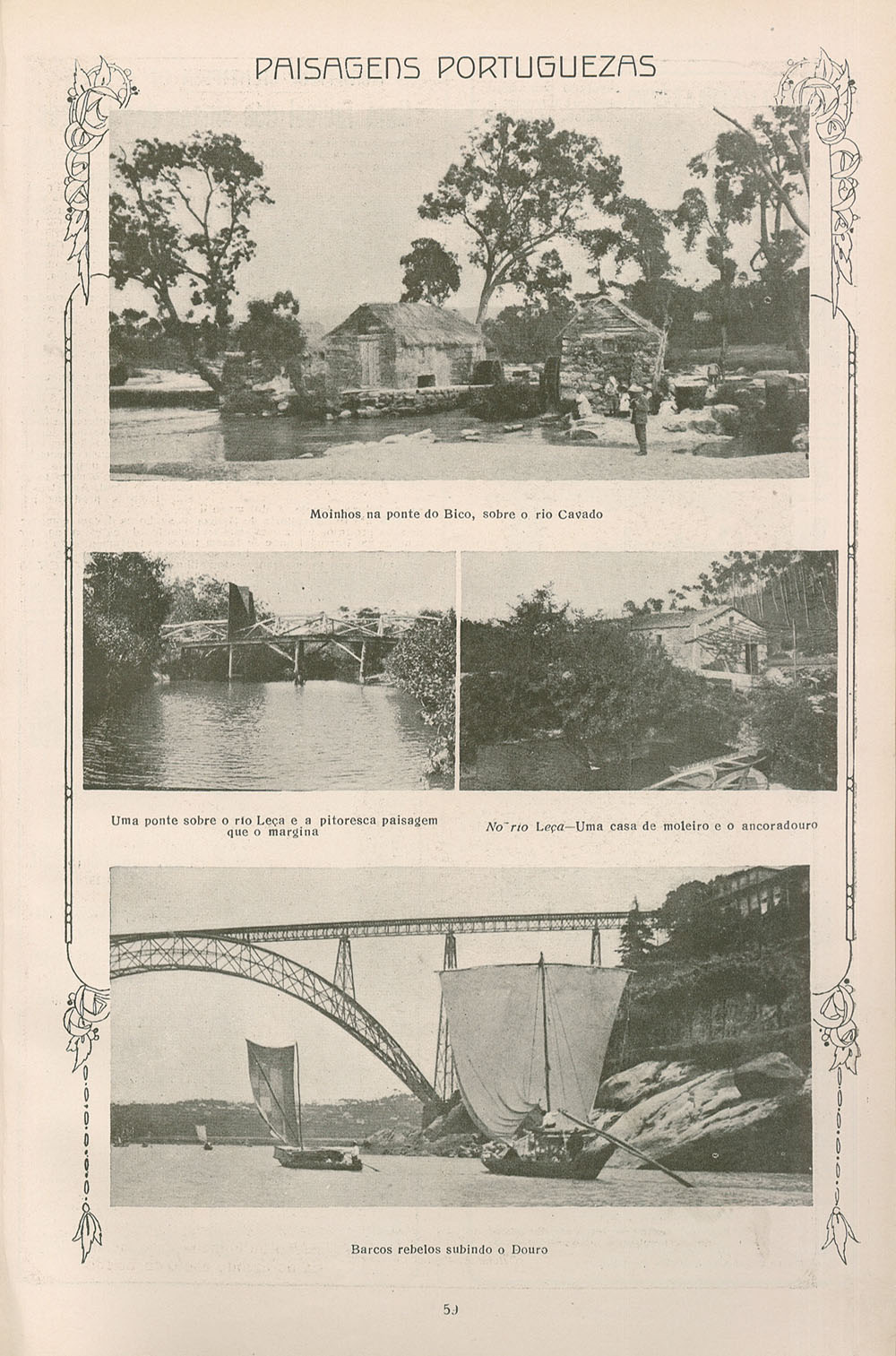 PAISAGENS PORTUGUEZAS

Moinhos na ponte do Bico, sobre o rio Cavado

Uma ponte sobre o rio Leça e a pitoresca paisagem que o margina

No rio Leça—Uma casa de moleiro e o ancoradouro

Barcos rebelos subindo o Douro

59